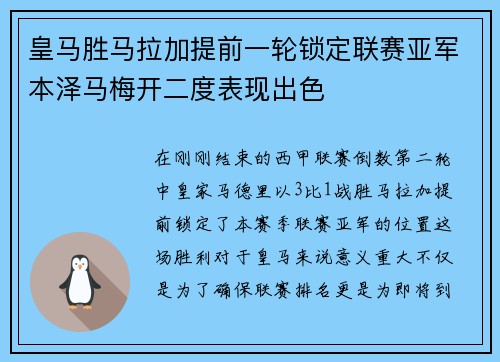 皇马胜马拉加提前一轮锁定联赛亚军本泽马梅开二度表现出色

在刚刚结束的西甲联赛倒数第二轮中皇家马德里以3比1战胜马拉加提前锁定了本赛季联赛亚军的位置这场胜利对于皇马来说意义重大不仅是为了确保联赛排名更是为即将到